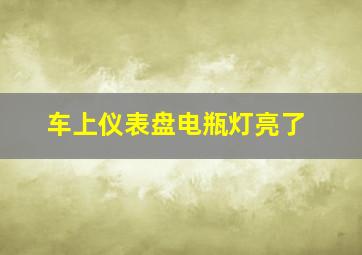 车上仪表盘电瓶灯亮了